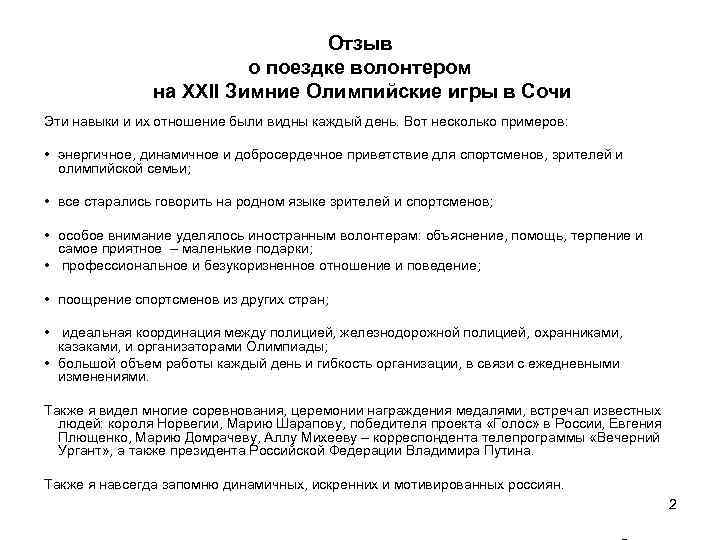 Отзыв
о поездке волонтером
на XXII Зимние Олимпийские игры в Сочи

Эти навыки и их отношение были видны каждый день. Вот несколько примеров:

• энергичное, динамичное и добросердечное приветствие для спортсменов, зрителей и олимпийской семьи;

• все старались говорить на родном языке зрителей и спортсменов;

• особое внимание уделялось иностранным волонтерам: объяснение, помощь, терпение и самое приятное – маленькие подарки;
• профессиональное и безукоризненное отношение и поведение;

• поощрение спортсменов из других стран;

• идеальная координация между полицией, железнодорожной полицией, охранниками, казаками, и организаторами Олимпиады;
• большой объем работы каждый день и гибкость организации, в связи с ежедневными изменениями.

Также я видел многие соревнования, церемонии награждения медалями, встречал известных людей: короля Норвегии, Марию Шарапову, победителя проекта «Голос» в России, Евгения Плющенко, Марию Домрачеву, Аллу Михееву – корреспондента телепрограммы «Вечерний Ургант», а также президента Российской Федерации Владимира Путина.

Также я навсегда запомню динамичных, искренних и мотивированных россиян.

2